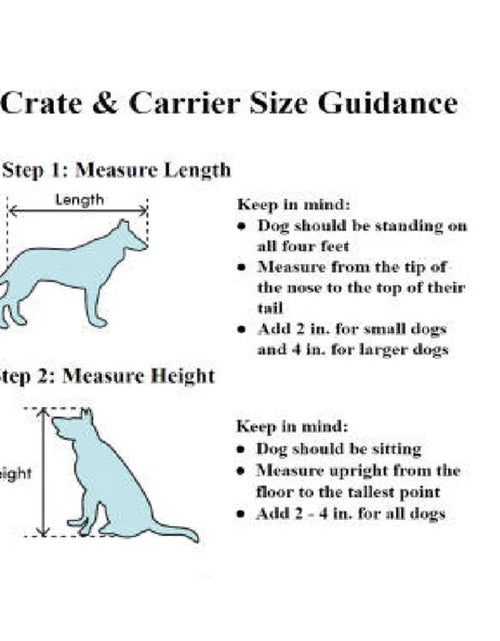 Crate & Carrier Size Guidance

Step 1: Measure Length

Length

Keep in mind:
• Dog should be standing on all four feet
• Measure from the tip of the nose to the top of their tail
• Add 2 in. for small dogs and 4 in. for larger dogs

tep 2: Measure Height

eight

Keep in mind:
• Dog should be sitting
• Measure upright from the floor to the tallest point
• Add 2 - 4 in. for all dogs